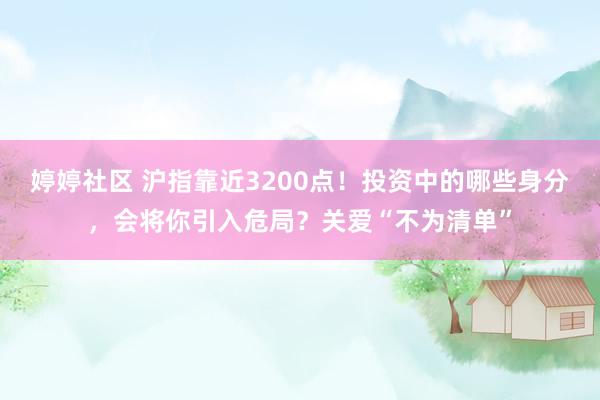 婷婷社区 沪指靠近3200点！投资中的哪些身分，会将你引入危局？关爱“不为清单”